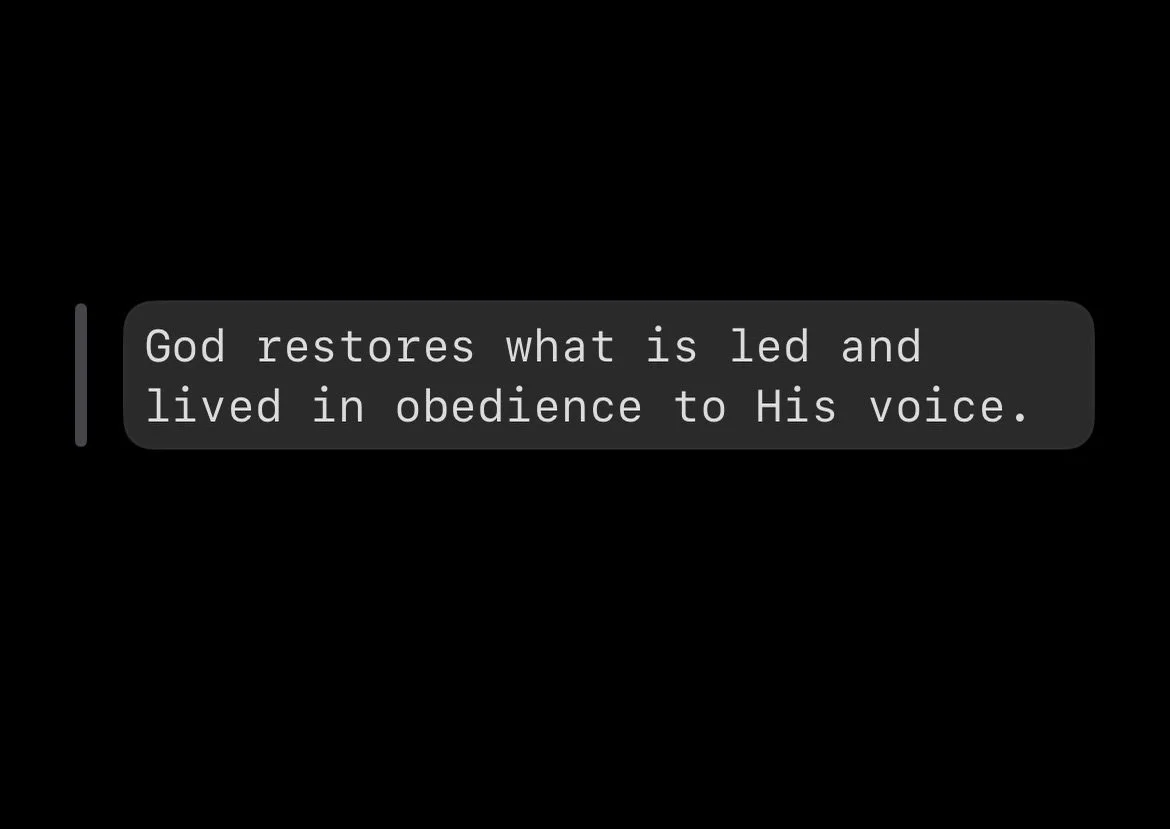 God restores what is led and lived in obedience to His voice.